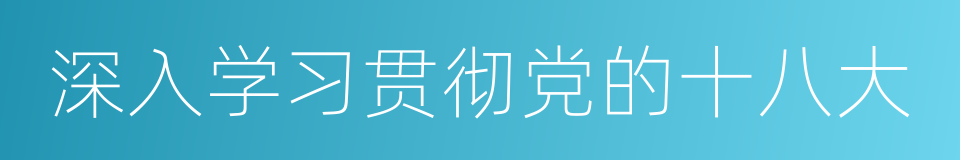 深入学习贯彻党的十八大